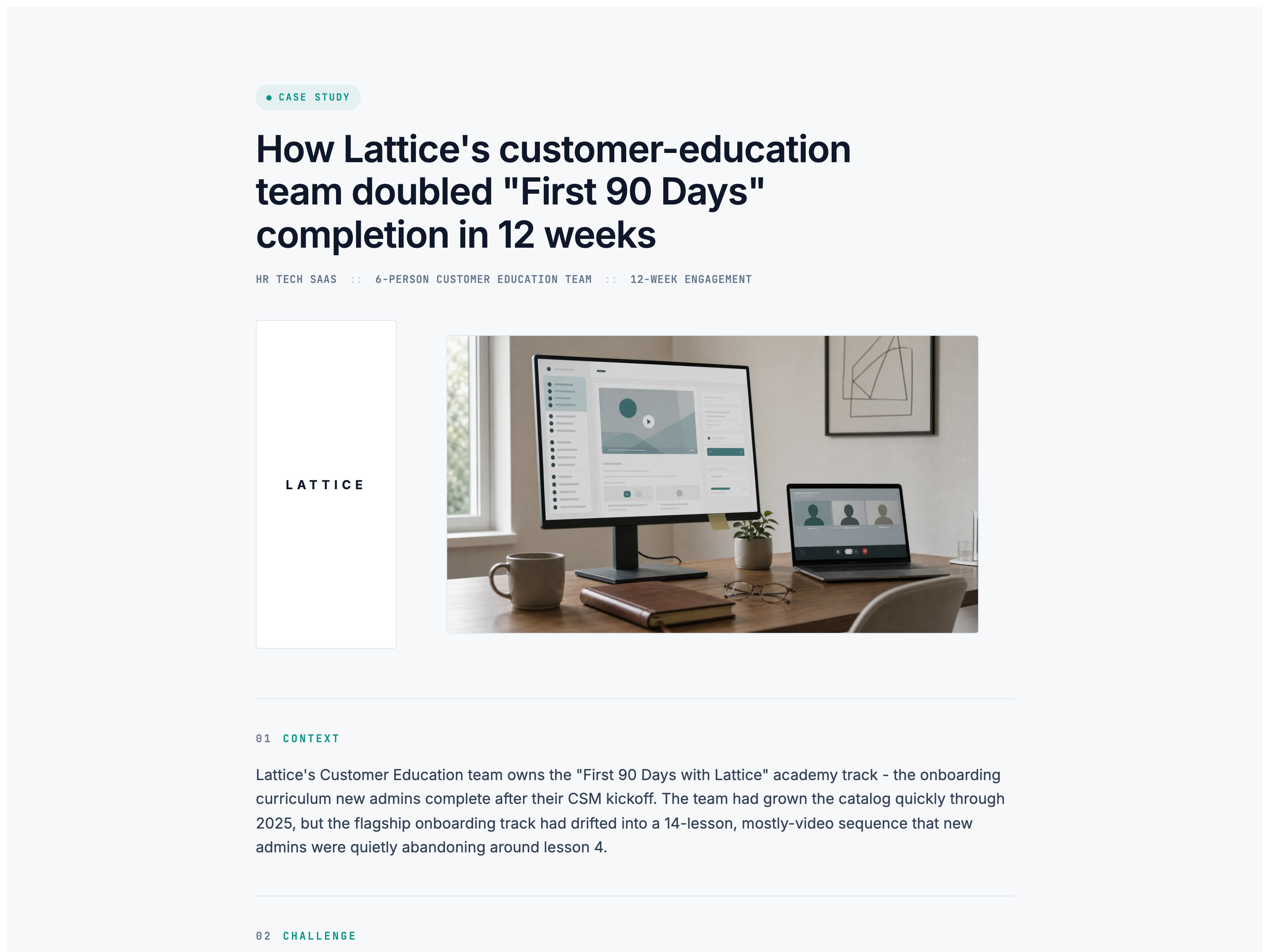 CASE STUDY

How Lattice's customer-education team doubled "First 90 Days" completion in 12 weeks

HR TECH SAAS :: 6-PERSON CUSTOMER EDUCATION TEAM :: 12-WEEK ENGAGEMENT

LATTICE

01 CONTEXT

Lattice's Customer Education team owns the "First 90 Days with Lattice" academy track - the onboarding curriculum new admins complete after their CSM kickoff. The team had grown the catalog quickly through 2025, but the flagship onboarding track had drifted into a 14-lesson, mostly-video sequence that new admins were quietly abandoning around lesson 4.

02 CHALLENGE